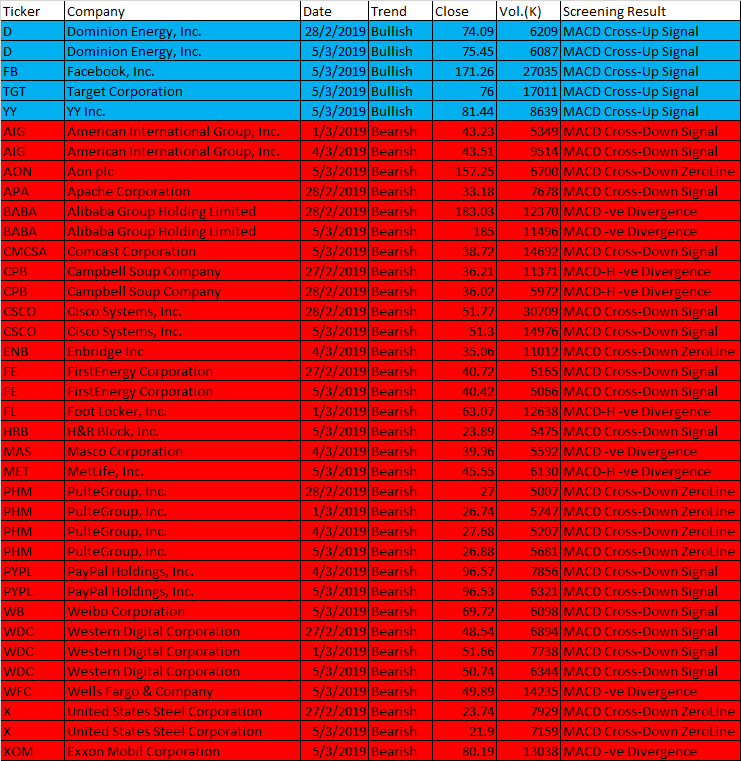 | Ticker | Company | Date | Trend | Close | Vol.(K) | Screening Result |
|---|---|---|---|---|---|---|
| D | Dominion Energy, Inc. | 28/2/2019 | Bullish | 74.09 | 6209 | MACD Cross-Up Signal |
| D | Dominion Energy, Inc. | 5/3/2019 | Bullish | 75.45 | 6087 | MACD Cross-Up Signal |
| FB | Facebook, Inc. | 5/3/2019 | Bullish | 171.26 | 27035 | MACD Cross-Up Signal |
| TGT | Target Corporation | 5/3/2019 | Bullish | 76 | 17011 | MACD Cross-Up Signal |
| YY | YY Inc. | 5/3/2019 | Bullish | 81.44 | 8639 | MACD Cross-Up Signal |
| AIG | American International Group, Inc. | 1/3/2019 | Bearish | 43.23 | 5349 | MACD Cross-Down Signal |
| AIG | American International Group, Inc. | 4/3/2019 | Bearish | 43.51 | 9514 | MACD Cross-Down Signal |
| AON | Aon plc | 5/3/2019 | Bearish | 157.25 | 6700 | MACD Cross-Down ZeroLine |
| APA | Apache Corporation | 28/2/2019 | Bearish | 33.18 | 7678 | MACD Cross-Down Signal |
| BABA | Alibaba Group Holding Limited | 28/2/2019 | Bearish | 183.03 | 12370 | MACD -ve Divergence |
| BABA | Alibaba Group Holding Limited | 5/3/2019 | Bearish | 185 | 11496 | MACD -ve Divergence |
| CMCSA | Comcast Corporation | 5/3/2019 | Bearish | 38.72 | 14692 | MACD Cross-Down Signal |
| CPB | Campbell Soup Company | 27/2/2019 | Bearish | 36.21 | 11371 | MACD-H -ve Divergence |
| CPB | Campbell Soup Company | 28/2/2019 | Bearish | 36.02 | 5972 | MACD-H -ve Divergence |
| CSCO | Cisco Systems, Inc. | 28/2/2019 | Bearish | 51.77 | 30709 | MACD Cross-Down Signal |
| CSCO | Cisco Systems, Inc. | 5/3/2019 | Bearish | 51.3 | 14976 | MACD Cross-Down Signal |
| ENB | Enbridge Inc | 4/3/2019 | Bearish | 35.06 | 11012 | MACD Cross-Down ZeroLine |
| FE | FirstEnergy Corporation | 27/2/2019 | Bearish | 40.72 | 6165 | MACD Cross-Down Signal |
| FE | FirstEnergy Corporation | 5/3/2019 | Bearish | 40.42 | 5066 | MACD Cross-Down Signal |
| FL | Foot Locker, Inc. | 1/3/2019 | Bearish | 63.07 | 12638 | MACD-H -ve Divergence |
| HRB | H&R Block, Inc. | 5/3/2019 | Bearish | 23.89 | 5475 | MACD Cross-Down Signal |
| MAS | Masco Corporation | 4/3/2019 | Bearish | 39.96 | 5592 | MACD -ve Divergence |
| MET | MetLife, Inc. | 5/3/2019 | Bearish | 45.55 | 6130 | MACD-H -ve Divergence |
| PHM | PulteGroup, Inc. | 28/2/2019 | Bearish | 27 | 5007 | MACD Cross-Down ZeroLine |
| PHM | PulteGroup, Inc. | 1/3/2019 | Bearish | 26.74 | 5747 | MACD Cross-Down ZeroLine |
| PHM | PulteGroup, Inc. | 4/3/2019 | Bearish | 27.68 | 5207 | MACD Cross-Down ZeroLine |
| PHM | PulteGroup, Inc. | 5/3/2019 | Bearish | 26.88 | 5681 | MACD Cross-Down ZeroLine |
| PYPL | PayPal Holdings, Inc. | 4/3/2019 | Bearish | 96.57 | 7856 | MACD Cross-Down Signal |
| PYPL | PayPal Holdings, Inc. | 5/3/2019 | Bearish | 96.53 | 6321 | MACD Cross-Down Signal |
| WB | Weibo Corporation | 5/3/2019 | Bearish | 69.72 | 6098 | MACD Cross-Down Signal |
| WDC | Western Digital Corporation | 27/2/2019 | Bearish | 48.54 | 6894 | MACD Cross-Down Signal |
| WDC | Western Digital Corporation | 1/3/2019 | Bearish | 51.66 | 7738 | MACD Cross-Down Signal |
| WDC | Western Digital Corporation | 5/3/2019 | Bearish | 50.74 | 6344 | MACD Cross-Down Signal |
| WFC | Wells Fargo & Company | 5/3/2019 | Bearish | 49.89 | 14235 | MACD -ve Divergence |
| X | United States Steel Corporation | 27/2/2019 | Bearish | 23.74 | 7929 | MACD Cross-Down ZeroLine |
| X | United States Steel Corporation | 5/3/2019 | Bearish | 21.9 | 7159 | MACD Cross-Down ZeroLine |
| XOM | Exxon Mobil Corporation | 5/3/2019 | Bearish | 80.19 | 13038 | MACD -ve Divergence |